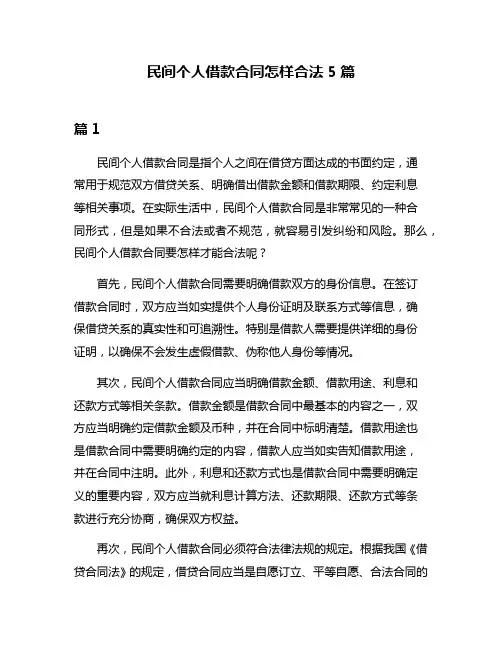 民间个人借款合同怎样合法 5 篇

篇 1

民间个人借款合同是指个人之间在借贷方面达成的书面约定，通常用于规范双方借贷关系、明确借出借款金额和借款期限、约定利息等相关事项。在实际生活中，民间个人借款合同是非常常见的一种合同形式，但是如果不合法或者不规范，就容易引发纠纷和风险。那么，民间个人借款合同要怎样才能合法呢？

首先，民间个人借款合同需要明确借款双方的身份信息。在签订借款合同时，双方应当如实提供个人身份证明及联系方式等信息，确保借贷关系的真实性和可追溯性。特别是借款人需要提供详细的身份证明，以确保不会发生虚假借款、伪称他人身份等情况。

其次，民间个人借款合同应当明确借款金额、借款用途、利息和还款方式等相关条款。借款金额是借款合同中最基本的内容之一，双方应当明确约定借款金额及币种，并在合同中标明清楚。借款用途也是借款合同中需要明确约定的内容，借款人应当如实告知借款用途，并在合同中注明。此外，利息和还款方式也是借款合同中需要明确定义的重要内容，双方应当就利息计算方法、还款期限、还款方式等条款进行充分协商，确保双方权益。

再次，民间个人借款合同必须符合法律法规的规定。根据我国《借贷合同法》的规定，借贷合同应当是自愿订立、平等自愿、合法合同的